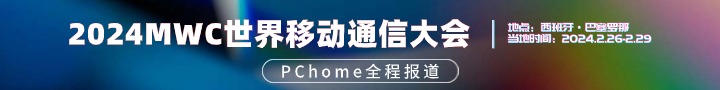 2024MWC世界移动通信大会

地点：西班牙·巴塞罗那
当地时间：2024.2.26-2.29

PChome全程报道